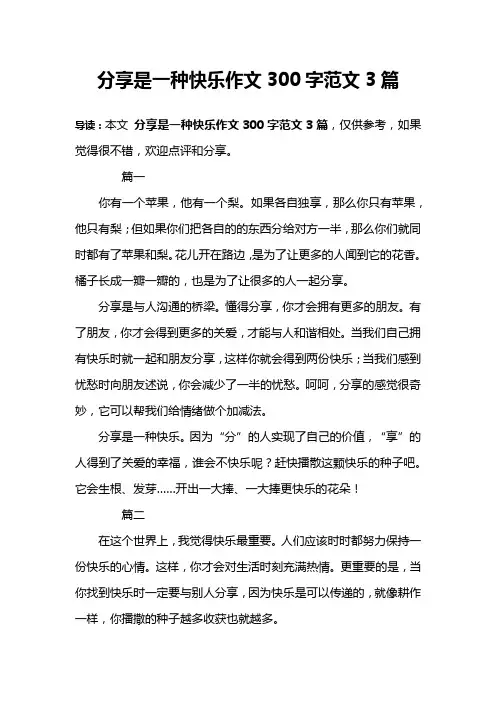 分享是一种快乐作文 300 字范文 3 篇

导读：本文 分享是一种快乐作文 300 字范文 3 篇，仅供参考，如果觉得很不错，欢迎点评和分享。

篇一

你有一个苹果，他有一个梨。如果各自独享，那么你只有苹果，他只有梨；但如果你们把各自的的东西分给对方一半，那么你们就同时都有了苹果和梨。花儿开在路边，是为了让更多的人闻到它的花香。橘子长成一瓣一瓣的，也是为了让很多的人一起分享。

分享是与人沟通的桥梁。懂得分享，你才会拥有更多的朋友。有了朋友，你才会得到更多的关爱，才能与人和谐相处。当我们自己拥有快乐时就一起和朋友分享，这样你就会得到两份快乐；当我们感到忧愁时向朋友述说，你会减少了一半的忧愁。呵呵，分享的感觉很奇妙，它可以帮我们给情绪做个加减法。

分享是一种快乐。因为“分”的人实现了自己的价值，“享”的人得到了关爱的幸福，谁会不快乐呢？赶快播散这颗快乐的种子吧。它会生根、发芽……开出一大捧、一大捧更快乐的花朵！

篇二

在这个世界上，我觉得快乐最重要。人们应该时时都努力保持一份快乐的心情。这样，你才会对生活时刻充满热情。更重要的是，当你找到快乐时一定要与别人分享，因为快乐是可以传递的，就像耕作一样，你播撒的种子越多收获也就越多。